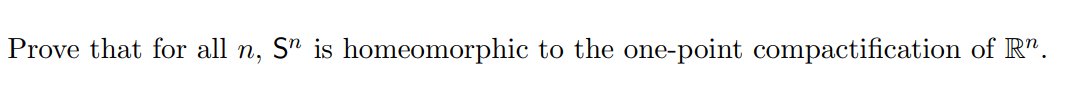 Prove that for all $n$, $\mathsf{S}^n$ is homeomorphic to the one-point compactification of $\mathbb{R}^n$.